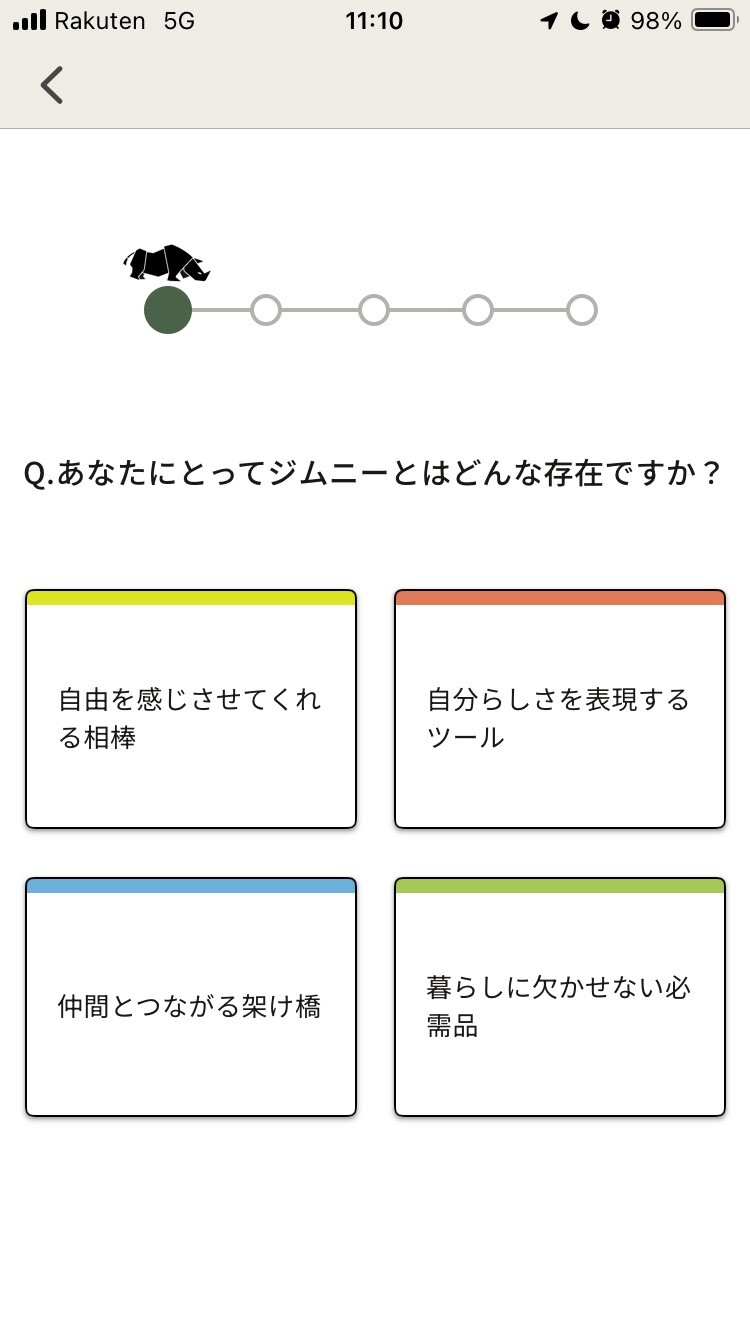 Rakuten 5G 11:10 98%

Q.あなたにとってジムニーとはどんな存在ですか？

自由を感じさせてくれる相棒

自分らしさを表現するツール

仲間とつながる架け橋

暮らしに欠かせない必需品